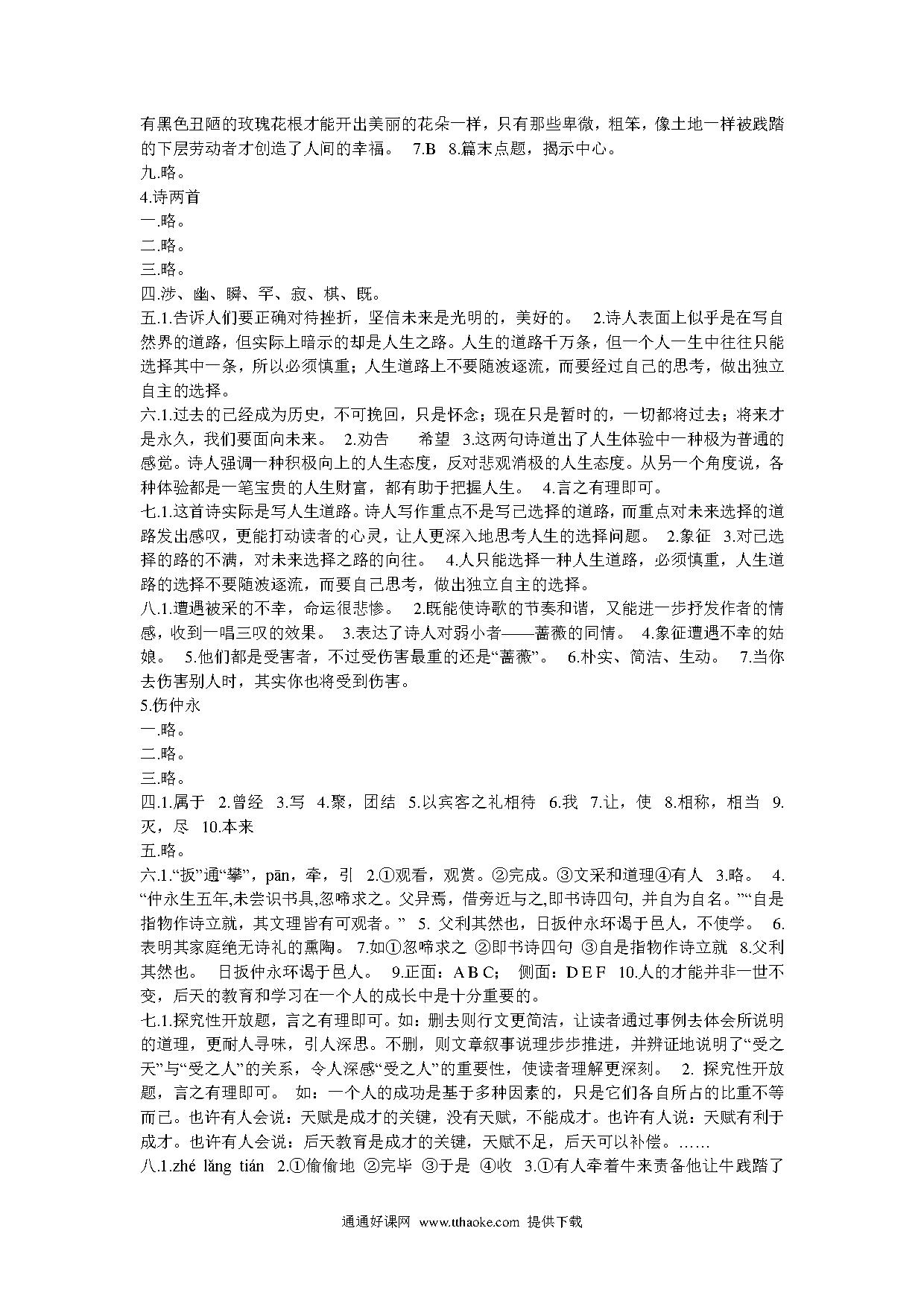 有黑色丑陋的玫瑰花根才能开出美丽的花朵一样，只有那些卑微，粗笨，像土地一样被践踏的下层劳动者才创造了人间的幸福。 7.B 8.篇末点题，揭示中心。
九.略。
4.诗两首
一.略。
二.略。
三.略。
四.涉、幽、瞬、罕、寂、棋、既。
五.1.告诉人们要正确对待挫折，坚信未来是光明的，美好的。 2.诗人表面上似乎是在写自然界的道路，但实际上暗示的却是人生之路。人生的道路千万条，但一个人一生中往往只能选择其中一条，所以必须慎重；人生道路上不要随波逐流，而要经过自己的思考，做出独立自主的选择。
六.1.过去的已经成为历史，不可挽回，只是怀念；现在只是暂时的，一切都将过去；将来才是永久，我们要面向未来。 2.劝告 希望 3.这两句诗道出了人生体验中一种极为普通的感觉。诗人强调一种积极向上的人生态度，反对悲观消极的人生态度。从另一个角度说，各种体验都是一笔宝贵的人生财富，都有助于把握人生。 4.言之有理即可。
七.1.这首诗实际是写人生道路。诗人写作重点不是写已选择的道路，而重点对未来选择的道路发出感叹，更能打动读者的心灵，让人更深入地思考人生的选择问题。 2.象征 3.对已选择的路的不满，对未来选择之路的向往。 4.人只能选择一种人生道路，必须慎重，人生道路的选择不要随波逐流，而要自己思考，做出独立自主的选择。
八.1.遭遇被采的不幸，命运很悲惨。 2.既能使诗歌的节奏和谐，又能进一步抒发作者的情感，收到一唱三叹的效果。 3.表达了诗人对弱小者——蔷薇的同情。 4.象征遭遇不幸的姑娘。 5.他们都是受害者，不过受伤害最重的还是“蔷薇”。 6.朴实、简洁、生动。 7.当你去伤害别人时，其实你也将受到伤害。
5.伤仲永
一.略。
二.略。
三.略。
四.1.属于 2.曾经 3.写 4.聚，团结 5.以宾客之礼相待 6.我 7.让，使 8.相称，相当 9.灭，尽 10.本来
五.略。
六.1.“扳”通“攀”，pān，牵，引 2.①观看，观赏。②完成。③文采和道理④有人 3.略。 4.“仲永生五年,未尝识书具,忽啼求之。父异焉，借旁近与之,即书诗四句, 并自为自名。”“自是指物作诗立就，其文理皆有可观者。” 5. 父利其然也，日扳仲永环谒于邑人，不使学。 6.表明其家庭绝无诗礼的熏陶。 7.如①忽啼求之 ②即书诗四句 ③自是指物作诗立就 8.父利其然也。 日扳仲永环谒于邑人。 9.正面：A B C； 侧面：D E F 10.人的才能并非一世不变，后天的教育和学习在一个人的成长中是十分重要的。
七.1.探究性开放题，言之有理即可。如：删去则行文更简洁，让读者通过事例去体会所说明的道理，更耐人寻味，引人深思。不删，则文章叙事说理步步推进，并辨证地说明了“受之天”与“受之人”的关系，令人深感“受之人”的重要性，使读者理解更深刻。 2. 探究性开放题，言之有理即可。 如：一个人的成功是基于多种因素的，只是它们各自所占的比重不等而已。也许有人会说：天赋是成才的关键，没有天赋，不能成才。也许有人说：天赋有利于成才。也许有人会说：后天教育是成才的关键，天赋不足，后天可以补偿。……
八.1.zhé lǎng tián 2.①偷偷地 ②完毕 ③于是 ④收 3.①有人牵着牛来责备他让牛践踏了

通通好课网 www.tthaoke.com 提供下载